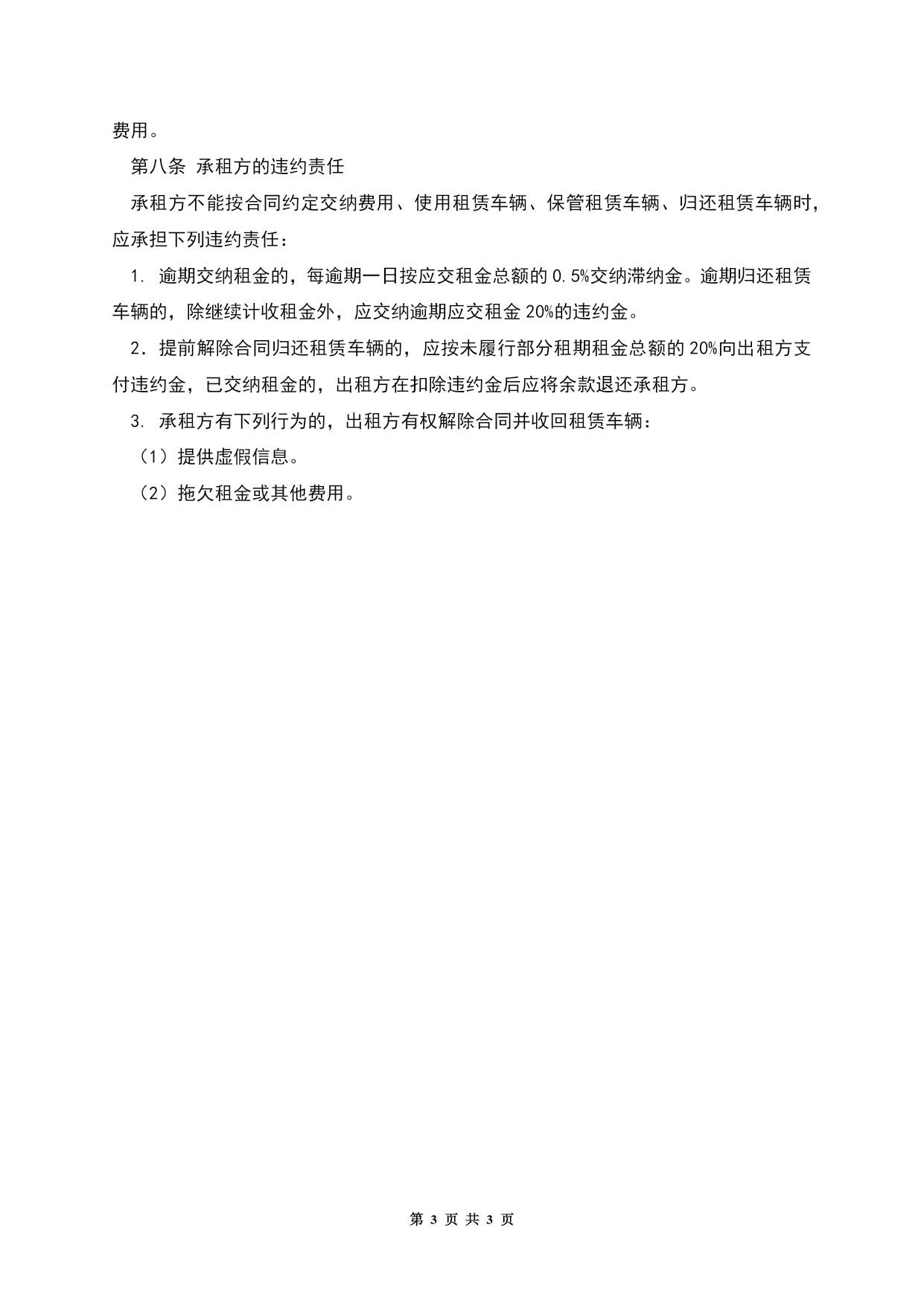 费用。

第八条 承租方的违约责任

承租方不能按合同约定交纳费用、使用租赁车辆、保管租赁车辆、归还租赁车辆时，应承担下列违约责任：

1. 逾期交纳租金的，每逾期一日按应交租金总额的 0.5%交纳滞纳金。逾期归还租赁车辆的，除继续计收租金外，应交纳逾期应交租金 20%的违约金。

2．提前解除合同归还租赁车辆的，应按未履行部分租期租金总额的 20%向出租方支付违约金，已交纳租金的，出租方在扣除违约金后应将余款退还承租方。

3. 承租方有下列行为的，出租方有权解除合同并收回租赁车辆：

（1）提供虚假信息。

（2）拖欠租金或其他费用。

第 3 页 共 3 页